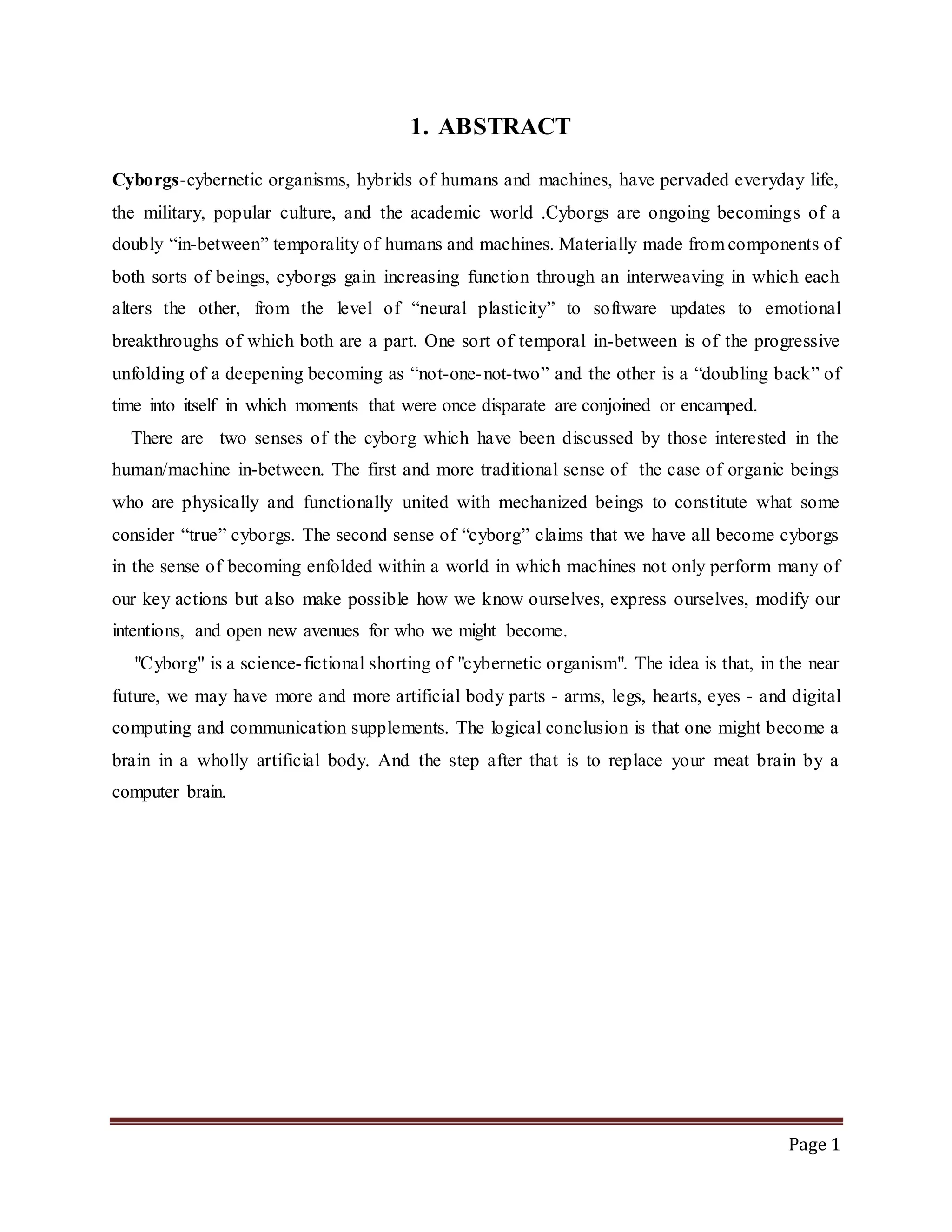 1. ABSTRACT

Cyborgs-cybernetic organisms, hybrids of humans and machines, have pervaded everyday life, the military, popular culture, and the academic world .Cyborgs are ongoing becomings of a doubly “in-between” temporality of humans and machines. Materially made from components of both sorts of beings, cyborgs gain increasing function through an interweaving in which each alters the other, from the level of “neural plasticity” to software updates to emotional breakthroughs of which both are a part. One sort of temporal in-between is of the progressive unfolding of a deepening becoming as “not-one-not-two” and the other is a “doubling back” of time into itself in which moments that were once disparate are conjoined or encamped.

There are two senses of the cyborg which have been discussed by those interested in the human/machine in-between. The first and more traditional sense of the case of organic beings who are physically and functionally united with mechanized beings to constitute what some consider “true” cyborgs. The second sense of “cyborg” claims that we have all become cyborgs in the sense of becoming enfolded within a world in which machines not only perform many of our key actions but also make possible how we know ourselves, express ourselves, modify our intentions, and open new avenues for who we might become.

"Cyborg" is a science-fictional shorting of "cybernetic organism". The idea is that, in the near future, we may have more and more artificial body parts - arms, legs, hearts, eyes - and digital computing and communication supplements. The logical conclusion is that one might become a brain in a wholly artificial body. And the step after that is to replace your meat brain by a computer brain.

Page 1